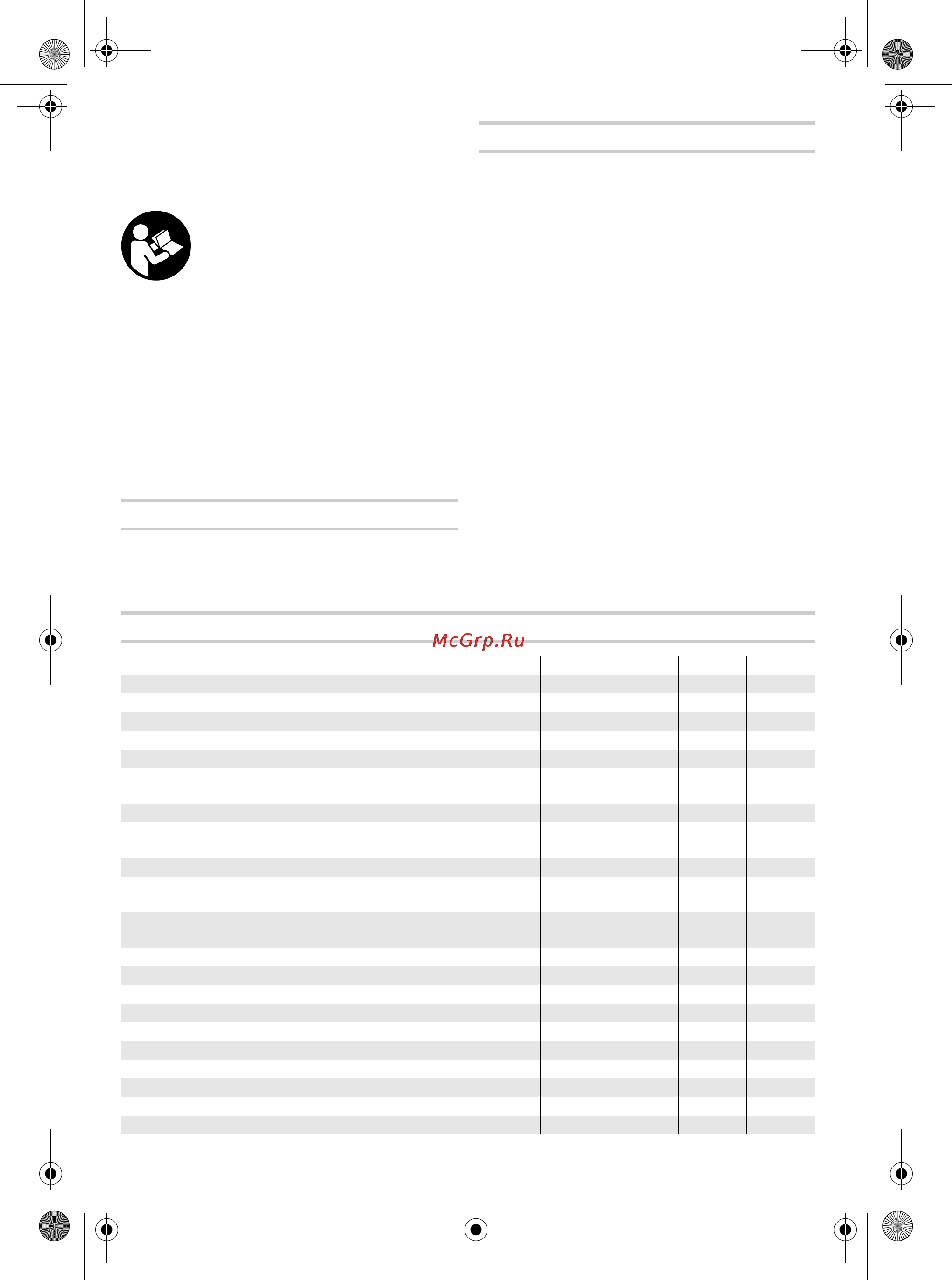 McGrp.Ru